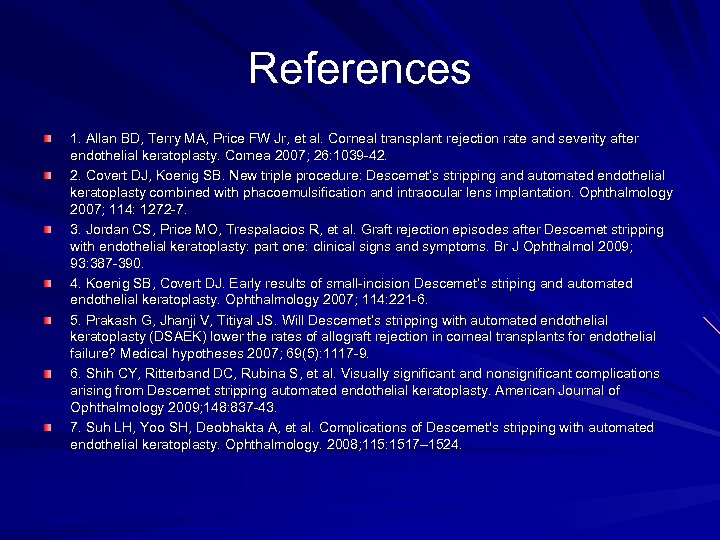 References

• 1. Allan BD, Terry MA, Price FW Jr, et al. Corneal transplant rejection rate and severity after endothelial keratoplasty. Cornea 2007; 26:1039-42.
• 2. Covert DJ, Koenig SB. New triple procedure: Descemet's stripping and automated endothelial keratoplasty combined with phacoemulsification and intraocular lens implantation. Ophthalmology 2007; 114: 1272-7.
• 3. Jordan CS, Price MO, Trespalacios R, et al. Graft rejection episodes after Descemet stripping with endothelial keratoplasty: part one: clinical signs and symptoms. Br J Ophthalmol 2009; 93:387-390.
• 4. Koenig SB, Covert DJ. Early results of small-incision Descemet's striping and automated endothelial keratoplasty. Ophthalmology 2007; 114:221-6.
• 5. Prakash G, Jhanji V, Titiyal JS. Will Descemet's stripping with automated endothelial keratoplasty (DSAEK) lower the rates of allograft rejection in corneal transplants for endothelial failure? Medical hypotheses 2007; 69(5):1117-9.
• 6. Shih CY, Ritterband DC, Rubina S, et al. Visually significant and nonsignificant complications arising from Descemet stripping automated endothelial keratoplasty. American Journal of Ophthalmology 2009;148:837-43.
• 7. Suh LH, Yoo SH, Deobhakta A, et al. Complications of Descemet's stripping with automated endothelial keratoplasty. Ophthalmology. 2008;115:1517–1524.